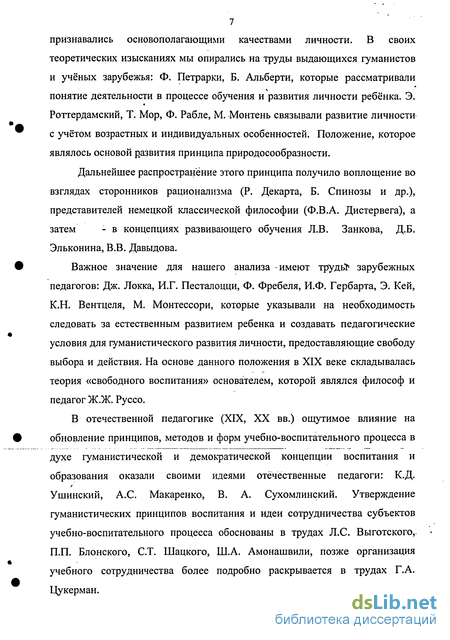 7

признавались основополагающими качествами личности. В своих теоретических изысканиях мы опирались на труды выдающихся гуманистов и учёных зарубежья: Ф. Петрарки, Б. Альберти, которые рассматривали понятие деятельности в процессе обучения и развития личности ребёнка. Э. Роттердамский, Т. Мор, Ф. Рабле, М. Монтень связывали развитие личности с учётом возрастных и индивидуальных особенностей. Положение, которое являлось основой развития принципа природосообразности.

Дальнейшее распространение этого принципа получило воплощение во взглядах сторонников рационализма (Р. Декарта, Б. Спинозы и др.), представителей немецкой классической философии (Ф.В.А. Дистервега), а затем - в концепциях развивающего обучения Л.В. Занкова, Д.Б. Эльконина, В.В. Давыдова.

Важное значение для нашего анализа имеют труды зарубежных педагогов: Дж. Локка, И.Г. Песталоцци, Ф. Фребеля, И.Ф. Гербарта, Э. Кей, К.Н. Вентцеля, М. Монтессори, которые указывали на необходимость следовать за естественным развитием ребенка и создавать педагогические условия для гуманистического развития личности, предоставляющие свободу выбора и действия. На основе данного положения в XIX веке складывалась теория «свободного воспитания» основателем, которой являлся философ и педагог Ж.Ж. Руссо.

В отечественной педагогике (XIX, XX вв.) ощутимое влияние на обновление принципов, методов и форм учебно-воспитательного процесса в духе гуманистической и демократической концепции воспитания и образования оказали своими идеями отечественные педагоги: К.Д. Ушинский, А.С. Макаренко, В. А. Сухомлинский. Утверждение гуманистических принципов воспитания и идеи сотрудничества субъектов учебно-воспитательного процесса обоснованы в трудах Л.С. Выготского, П.П. Блонского, С.Т. Шацкого, Ш.А. Амонашвили, позже организация учебного сотрудничества более подробно раскрывается в трудах Г.А. Цукерман.

dsLib.net
библиотека диссертаций